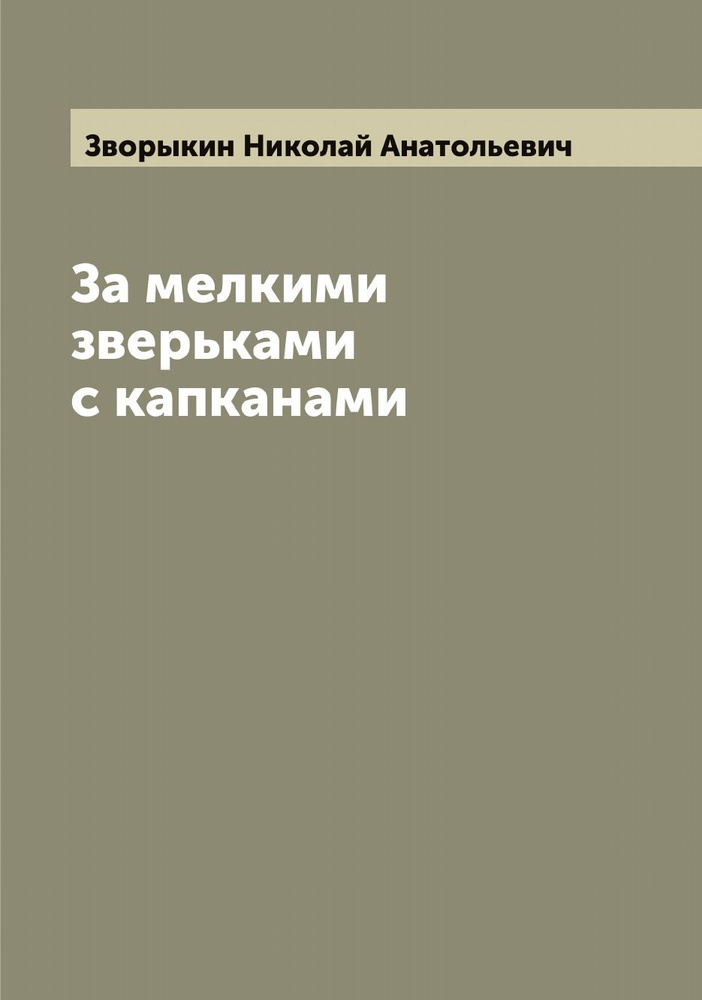 Зворыкин Николай Анатольевич

За мелкими зверьками с капканами